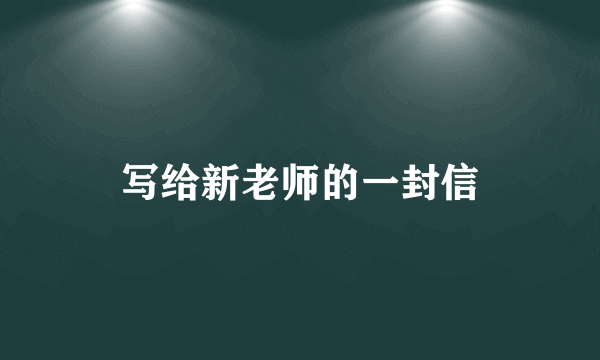 写给新老师的一封信